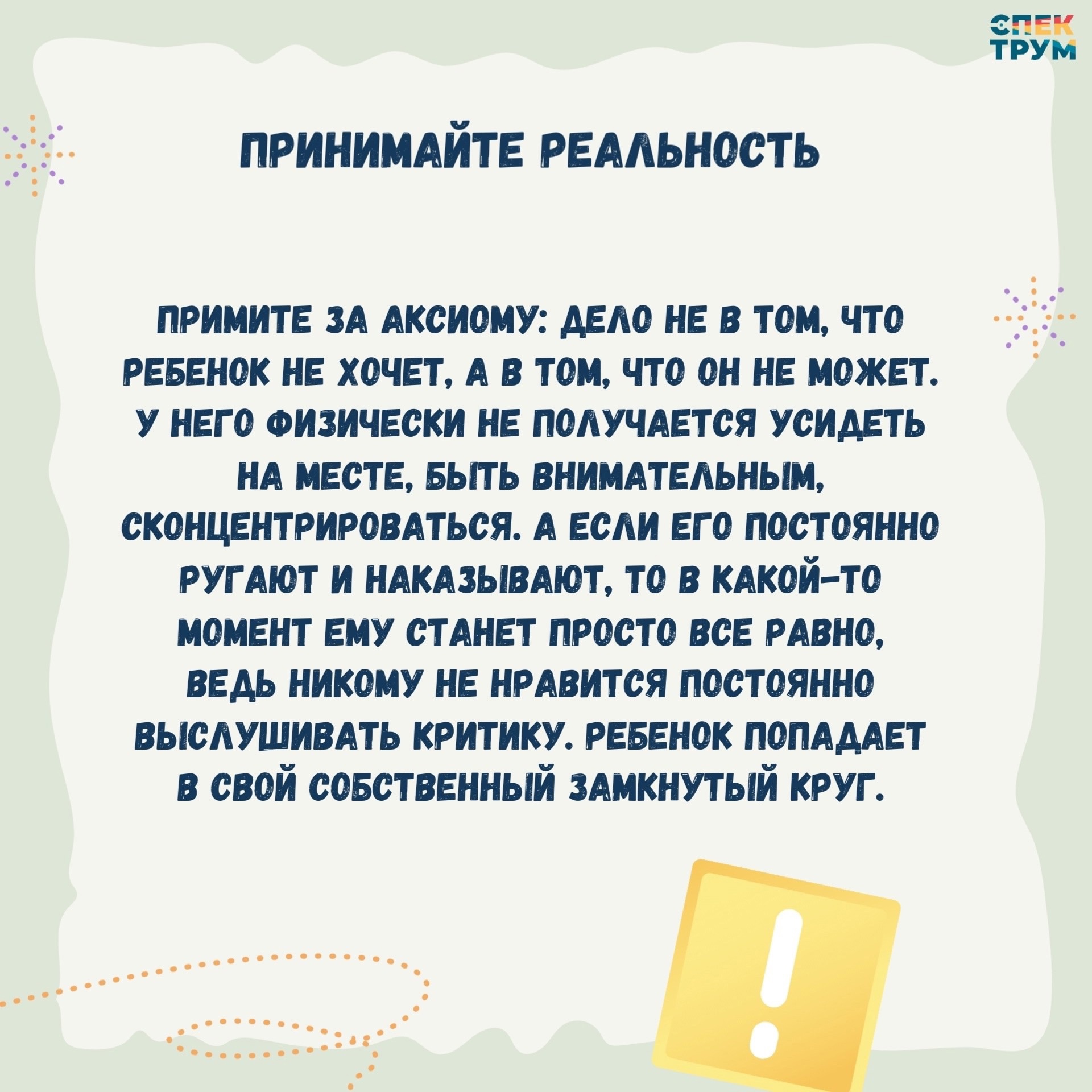 СПЕК
ТРУМ

ПРИНИМАЙТЕ РЕАЛЬНОСТЬ

ПРИМИТЕ ЗА АКСИОМУ: ДЕЛО НЕ В ТОМ, ЧТО РЕБЕНОК НЕ ХОЧЕТ, А В ТОМ, ЧТО ОН НЕ МОЖЕТ. У НЕГО ФИЗИЧЕСКИ НЕ ПОЛУЧАЕТСЯ УСИДЕТЬ НА МЕСТЕ, БЫТЬ ВНИМАТЕЛЬНЫМ, СКОНЦЕНТРИРОВАТЬСЯ. А ЕСЛИ ЕГО ПОСТОЯННО РУГАЮТ И НАКАЗЫВАЮТ, ТО В КАКОЙ-ТО МОМЕНТ ЕМУ СТАНЕТ ПРОСТО ВСЕ РАВНО, ВЕДЬ НИКОМУ НЕ НРАВИТСЯ ПОСТОЯННО ВЫСЛУШИВАТЬ КРИТИКУ. РЕБЕНОК ПОПАДАЕТ В СВОЙ СОБСТВЕННЫЙ ЗАМКНУТЫЙ КРУГ.

!